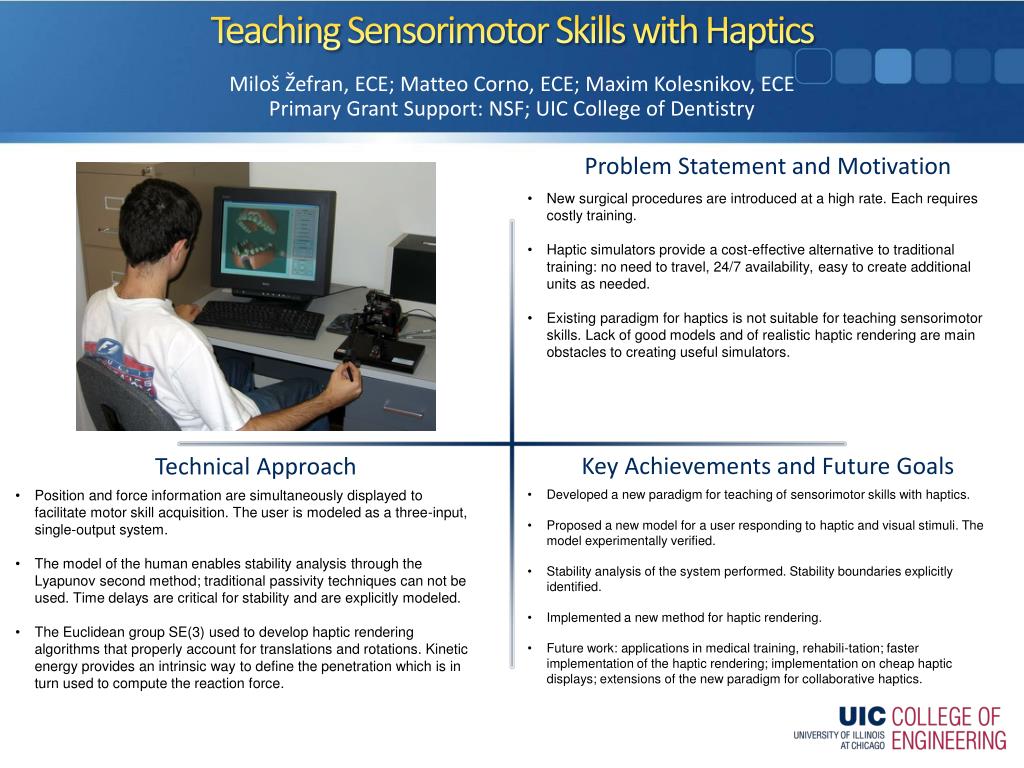 Teaching Sensorimotor Skills with Haptics

Miloš Žefran, ECE; Matteo Corno, ECE; Maxim Kolesnikov, ECE
Primary Grant Support: NSF; UIC College of Dentistry

Problem Statement and Motivation

• New surgical procedures are introduced at a high rate. Each requires costly training.

• Haptic simulators provide a cost-effective alternative to traditional training: no need to travel, 24/7 availability, easy to create additional units as needed.

• Existing paradigm for haptics is not suitable for teaching sensorimotor skills. Lack of good models and of realistic haptic rendering are main obstacles to creating useful simulators.

Technical Approach

• Position and force information are simultaneously displayed to facilitate motor skill acquisition. The user is modeled as a three-input, single-output system.

• The model of the human enables stability analysis through the Lyapunov second method; traditional passivity techniques can not be used. Time delays are critical for stability and are explicitly modeled.

• The Euclidean group SE(3) used to develop haptic rendering algorithms that properly account for translations and rotations. Kinetic energy provides an intrinsic way to define the penetration which is in turn used to compute the reaction force.

Key Achievements and Future Goals

• Developed a new paradigm for teaching of sensorimotor skills with haptics.

• Proposed a new model for a user responding to haptic and visual stimuli. The model experimentally verified.

• Stability analysis of the system performed. Stability boundaries explicitly identified.

• Implemented a new method for haptic rendering.

• Future work: applications in medical training, rehabili-tation; faster implementation of the haptic rendering; implementation on cheap haptic displays; extensions of the new paradigm for collaborative haptics.

UIC UNIVERSITY OF ILLINOIS AT CHICAGO COLLEGE OF ENGINEERING